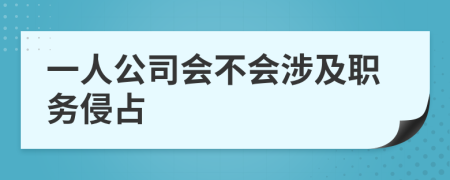 一人公司会不会涉及职务侵占